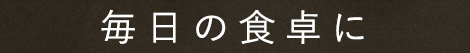 毎日の食卓に